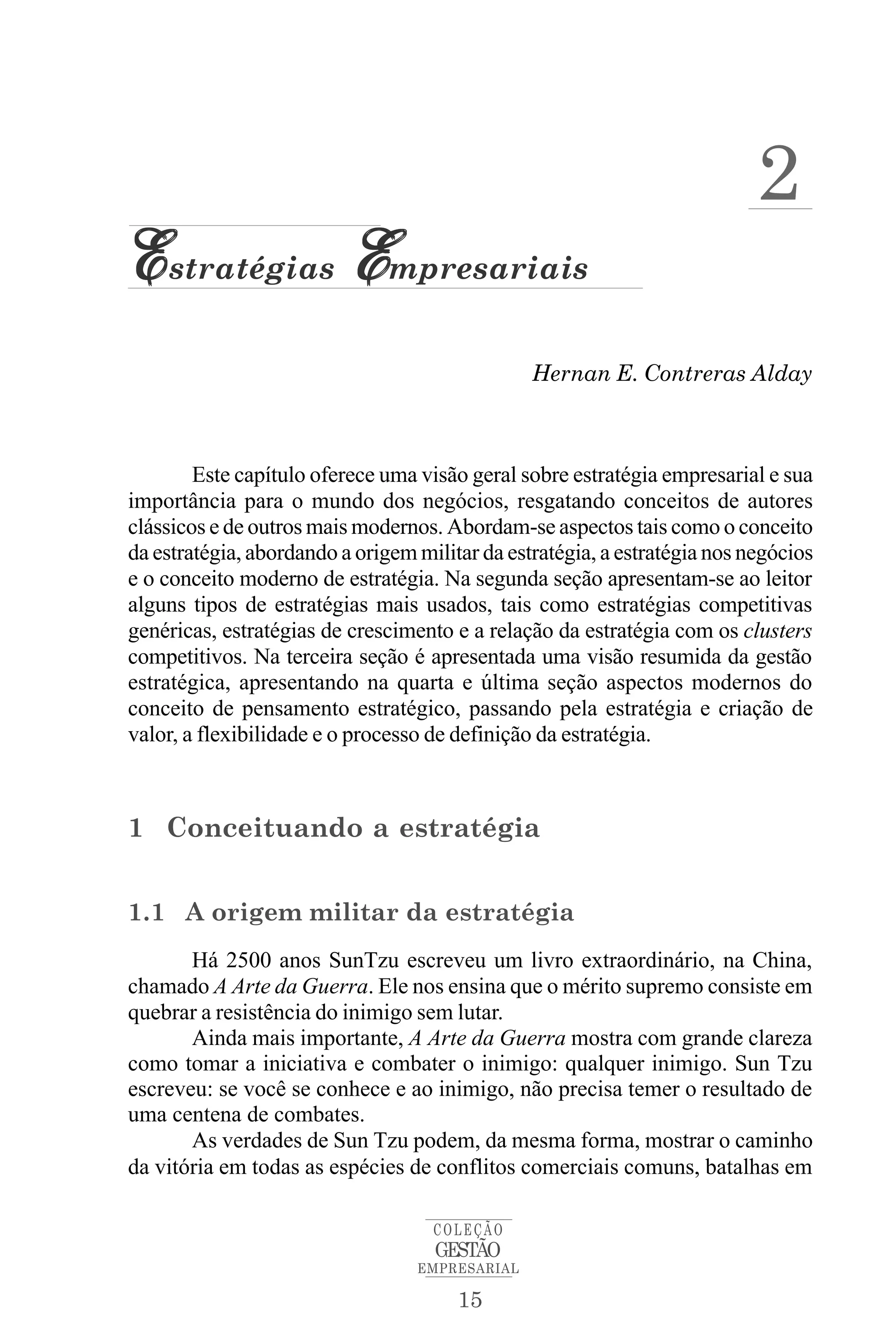 2

Estratégias Empresariais

Hernan E. Contreras Alday

Este capítulo oferece uma visão geral sobre estratégia empresarial e sua importância para o mundo dos negócios, resgatando conceitos de autores clássicos e de outros mais modernos. Abordam-se aspectos tais como o conceito da estratégia, abordando a origem militar da estratégia, a estratégia nos negócios e o conceito moderno de estratégia. Na segunda seção apresentam-se ao leitor alguns tipos de estratégias mais usados, tais como estratégias competitivas genéricas, estratégias de crescimento e a relação da estratégia com os clusters competitivos. Na terceira seção é apresentada uma visão resumida da gestão estratégica, apresentando na quarta e última seção aspectos modernos do conceito de pensamento estratégico, passando pela estratégia e criação de valor, a flexibilidade e o processo de definição da estratégia.

1 Conceituando a estratégia

1.1 A origem militar da estratégia

Há 2500 anos SunTzu escreveu um livro extraordinário, na China, chamado A Arte da Guerra. Ele nos ensina que o mérito supremo consiste em quebrar a resistência do inimigo sem lutar.

Ainda mais importante, A Arte da Guerra mostra com grande clareza como tomar a iniciativa e combater o inimigo: qualquer inimigo. Sun Tzu escreveu: se você se conhece e ao inimigo, não precisa temer o resultado de uma centena de combates.

As verdades de Sun Tzu podem, da mesma forma, mostrar o caminho da vitória em todas as espécies de conflitos comerciais comuns, batalhas em

COLEÇÃO
GESTÃO
EMPRESARIAL

15